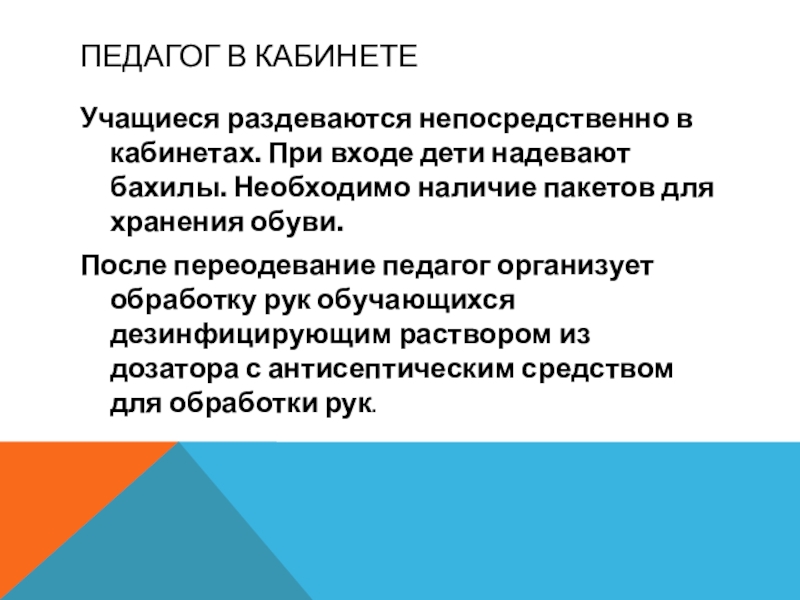 ПЕДАГОГ В КАБИНЕТЕ

Учащиеся раздеваются непосредственно в кабинетах. При входе дети надевают бахилы. Необходимо наличие пакетов для хранения обуви.

После переодевание педагог организует обработку рук обучающихся дезинфицирующим раствором из дозатора с антисептическим средством для обработки рук.